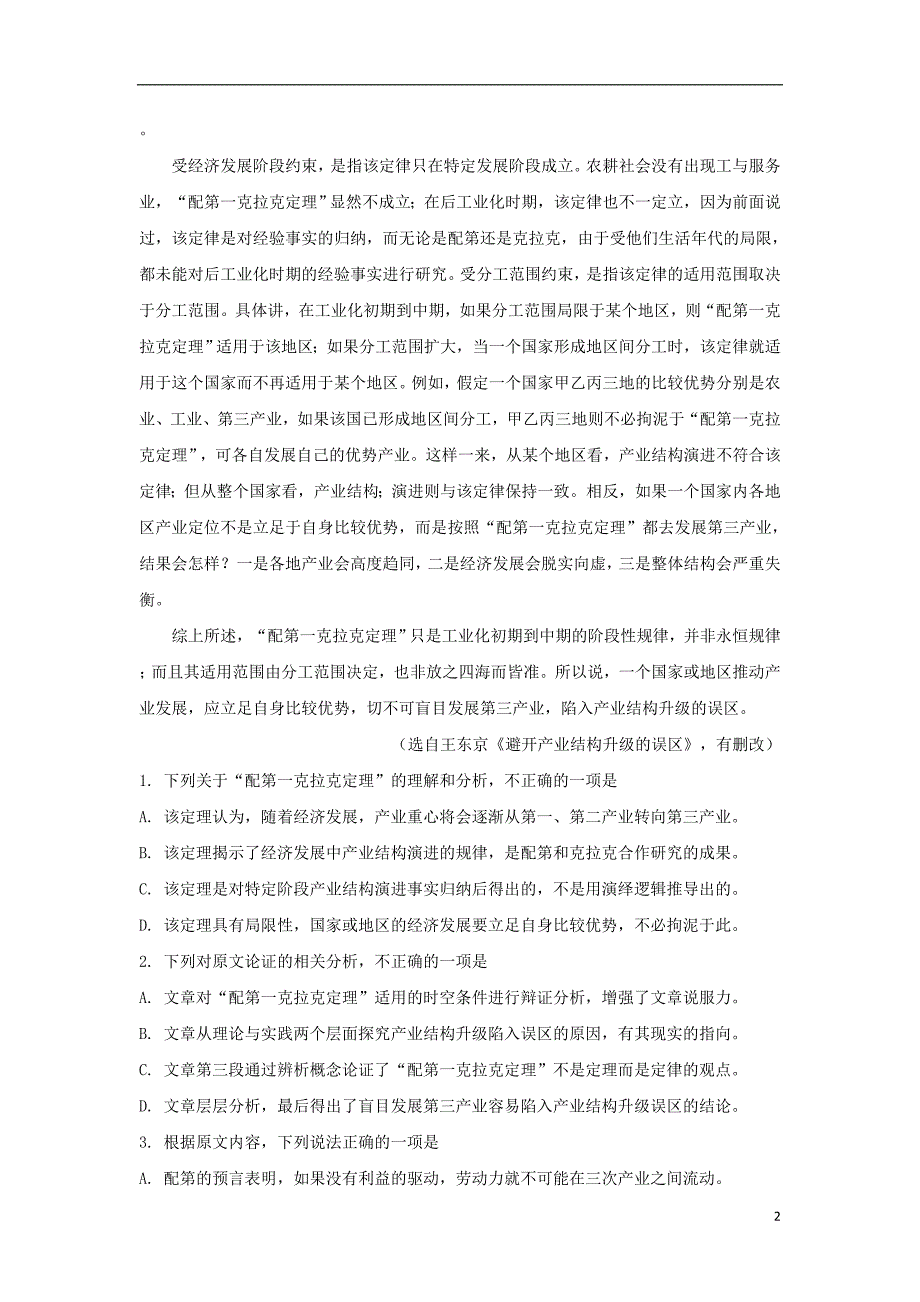 。

受经济发展阶段约束，是指该定律只在特定发展阶段成立。农耕社会没有出现工与服务业，“配第一克拉克定理”显然不成立；在后工业化时期，该定律也不一定立，因为前面说过，该定律是对经验事实的归纳，而无论是配第还是克拉克，由于受他们生活年代的局限，都未能对后工业化时期的经验事实进行研究。受分工范围约束，是指该定律的适用范围取决于分工范围。具体讲，在工业化初期到中期，如果分工范围局限于某个地区，则“配第一克拉克定理”适用于该地区；如果分工范围扩大，当一个国家形成地区间分工时，该定律就适用于这个国家而不再适用于某个地区。例如，假定一个国家甲乙丙三地的比较优势分别是农业、工业、第三产业，如果该国已形成地区间分工，甲乙丙三地则不必拘泥于“配第一克拉克定理”，可各自发展自己的优势产业。这样一来，从某个地区看，产业结构演进不符合该定律；但从整个国家看，产业结构；演进则与该定律保持一致。相反，如果一个国家内各地区产业定位不是立足于自身比较优势，而是按照“配第一克拉克定理”都去发展第三产业，结果会怎样？一是各地产业会高度趋同，二是经济发展会脱实向虚，三是整体结构会严重失衡。

综上所述，“配第一克拉克定理”只是工业化初期到中期的阶段性规律，并非永恒规律；而且其适用范围由分工范围决定，也非放之四海而皆准。所以说，一个国家或地区推动产业发展，应立足自身比较优势，切不可盲目发展第三产业，陷入产业结构升级的误区。

（选自王东京《避开产业结构升级的误区》，有删改）

1. 下列关于“配第一克拉克定理”的理解和分析，不正确的一项是

A. 该定理认为，随着经济发展，产业重心将会逐渐从第一、第二产业转向第三产业。

B. 该定理揭示了经济发展中产业结构演进的规律，是配第和克拉克合作研究的成果。

C. 该定理是对特定阶段产业结构演进事实归纳后得出的，不是用演绎逻辑推导出的。

D. 该定理具有局限性，国家或地区的经济发展要立足自身比较优势，不必拘泥于此。

2. 下列对原文论证的相关分析，不正确的一项是

A. 文章对“配第一克拉克定理”适用的时空条件进行辩证分析，增强了文章说服力。

B. 文章从理论与实践两个层面探究产业结构升级陷入误区的原因，有其现实的指向。

C. 文章第三段通过辨析概念论证了“配第一克拉克定理”不是定理而是定律的观点。

D. 文章层层分析，最后得出了盲目发展第三产业容易陷入产业结构升级误区的结论。

3. 根据原文内容，下列说法正确的一项是

A. 配第的预言表明，如果没有利益的驱动，劳动力就不可能在三次产业之间流动。

2